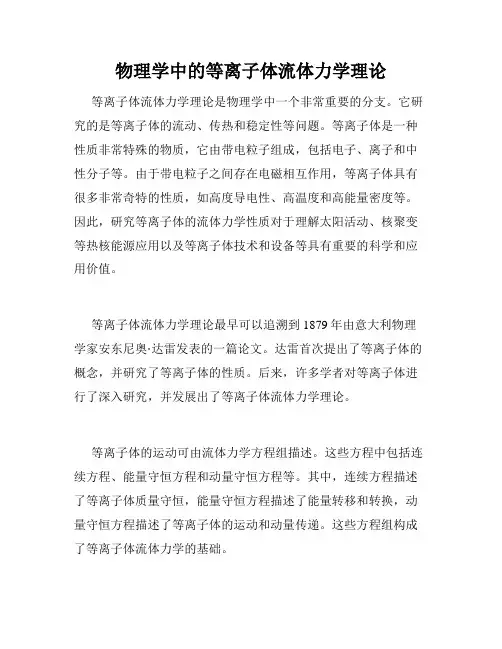 物理学中的等离子体流体力学理论

等离子体流体力学理论是物理学中一个非常重要的分支。它研究的是等离子体的流动、传热和稳定性等问题。等离子体是一种性质非常特殊的物质，它由带电粒子组成，包括电子、离子和中性分子等。由于带电粒子之间存在电磁相互作用，等离子体具有很多非常奇特的性质，如高度导电性、高温度和高能量密度等。因此，研究等离子体的流体力学性质对于理解太阳活动、核聚变等热核能源应用以及等离子体技术和设备等具有重要的科学和应用价值。

等离子体流体力学理论最早可以追溯到1879年由意大利物理学家安东尼奥·达雷发表的一篇论文。达雷首次提出了等离子体的概念，并研究了等离子体的性质。后来，许多学者对等离子体进行了深入研究，并发展出了等离子体流体力学理论。

等离子体的运动可由流体力学方程组描述。这些方程中包括连续方程、能量守恒方程和动量守恒方程等。其中，连续方程描述了等离子体质量守恒，能量守恒方程描述了能量转移和转换，动量守恒方程描述了等离子体的运动和动量传递。这些方程组构成了等离子体流体力学的基础。